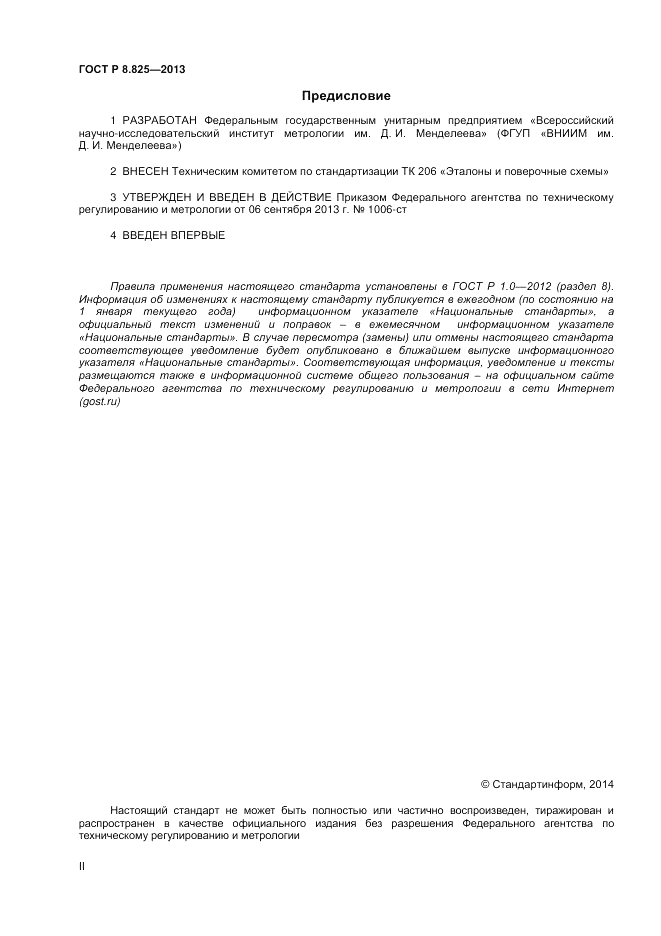 ГОСТ Р 8.825—2013

Предисловие

1 РАЗРАБОТАН Федеральным государственным унитарным предприятием «Всероссийский научно-исследовательский институт метрологии им. Д. И. Менделеева» (ФГУП «ВНИИМ им. Д. И. Менделеева»)

2 ВНЕСЕН Техническим комитетом по стандартизации ТК 206 «Эталоны и поверочные схемы»

3 УТВЕРЖДЕН И ВВЕДЕН В ДЕЙСТВИЕ Приказом Федерального агентства по техническому регулированию и метрологии от 06 сентября 2013 г. № 1006-ст

4 ВВЕДЕН ВПЕРВЫЕ

Правила применения настоящего стандарта установлены в ГОСТ Р 1.0—2012 (раздел 8). Информация об изменениях к настоящему стандарту публикуется в ежегодном (по состоянию на 1 января текущего года) информационном указателе «Национальные стандарты», а официальный текст изменений и поправок – в ежемесячном информационном указателе «Национальные стандарты». В случае пересмотра (замены) или отмены настоящего стандарта соответствующее уведомление будет опубликовано в ближайшем выпуске информационного указателя «Национальные стандарты». Соответствующая информация, уведомление и тексты размещаются также в информационной системе общего пользования – на официальном сайте Федерального агентства по техническому регулированию и метрологии в сети Интернет (gost.ru)

© Стандартинформ, 2014

Настоящий стандарт не может быть полностью или частично воспроизведен, тиражирован и распространен в качестве официального издания без разрешения Федерального агентства по техническому регулированию и метрологии

II